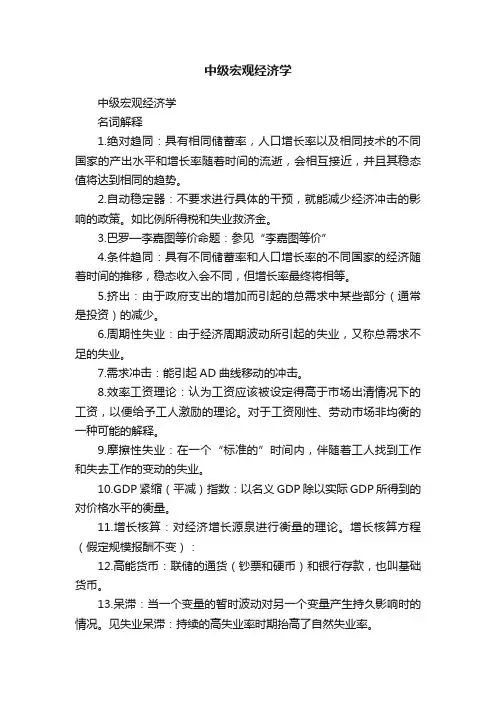 中级宏观经济学

中级宏观经济学

名词解释

1.绝对趋同：具有相同储蓄率，人口增长率以及相同技术的不同国家的产出水平和增长率随着时间的流逝，会相互接近，并且其稳态值将达到相同的趋势。

2.自动稳定器：不要求进行具体的干预，就能减少经济冲击的影响的政策。如比例所得税和失业救济金。

3.巴罗—李嘉图等价命题：参见“李嘉图等价”

4.条件趋同：具有不同储蓄率和人口增长率的不同国家的经济随着时间的推移，稳态收入会不同，但增长率最终将相等。

5.挤出：由于政府支出的增加而引起的总需求中某些部分（通常是投资）的减少。

6.周期性失业：由于经济周期波动所引起的失业，又称总需求不足的失业。

7.需求冲击：能引起 AD 曲线移动的冲击。

8.效率工资理论：认为工资应该被设定得高于市场出清情况下的工资，以便给予工人激励的理论。对于工资刚性、劳动市场非均衡的一种可能的解释。

9.摩擦性失业：在一个“标准的”时间内，伴随着工人找到工作和失去工作的变动的失业。

10.GDP 紧缩（平减）指数：以名义 GDP 除以实际 GDP 所得到的对价格水平的衡量。

11.增长核算：对经济增长源泉进行衡量的理论。增长核算方程（假定规模报酬不变）：

12.高能货币：联储的通货（钞票和硬币）和银行存款，也叫基础货币。

13.呆滞：当一个变量的暂时波动对另一个变量产生持久影响时的情况。见失业呆滞：持续的高失业率时期抬高了自然失业率。